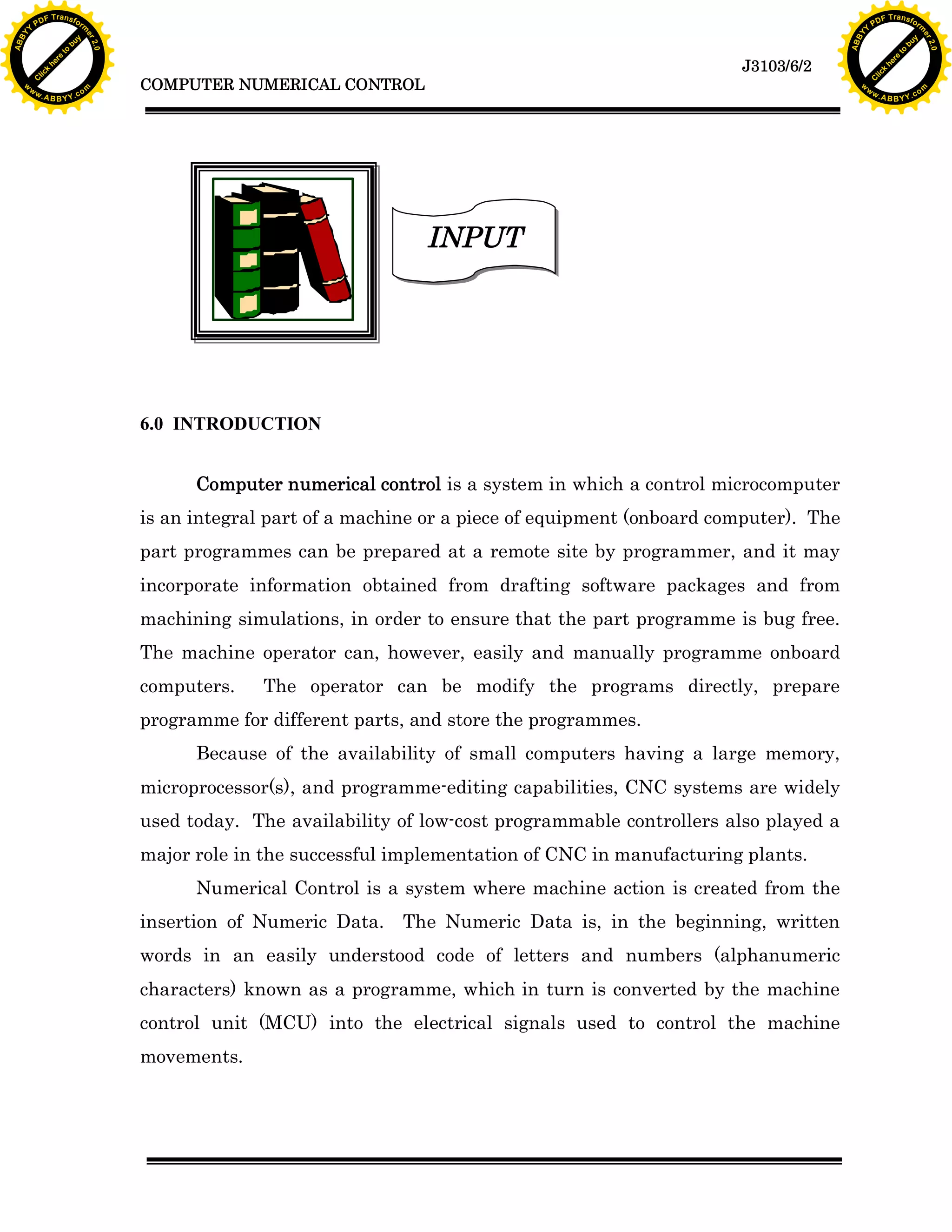 ABBYY PDF Transformer 2.0
Click here to buy
www.ABBYY.com

ABBYY PDF Transformer 2.0
Click here to buy
www.ABBYY.com

J3103/6/2

COMPUTER NUMERICAL CONTROL

INPUT

6.0 INTRODUCTION

Computer numerical control is a system in which a control microcomputer is an integral part of a machine or a piece of equipment (onboard computer). The part programmes can be prepared at a remote site by programmer, and it may incorporate information obtained from drafting software packages and from machining simulations, in order to ensure that the part programme is bug free. The machine operator can, however, easily and manually programme onboard computers. The operator can be modify the programs directly, prepare programme for different parts, and store the programmes.

Because of the availability of small computers having a large memory, microprocessor(s), and programme-editing capabilities, CNC systems are widely used today. The availability of low-cost programmable controllers also played a major role in the successful implementation of CNC in manufacturing plants.

Numerical Control is a system where machine action is created from the insertion of Numeric Data. The Numeric Data is, in the beginning, written words in an easily understood code of letters and numbers (alphanumeric characters) known as a programme, which in turn is converted by the machine control unit (MCU) into the electrical signals used to control the machine movements.